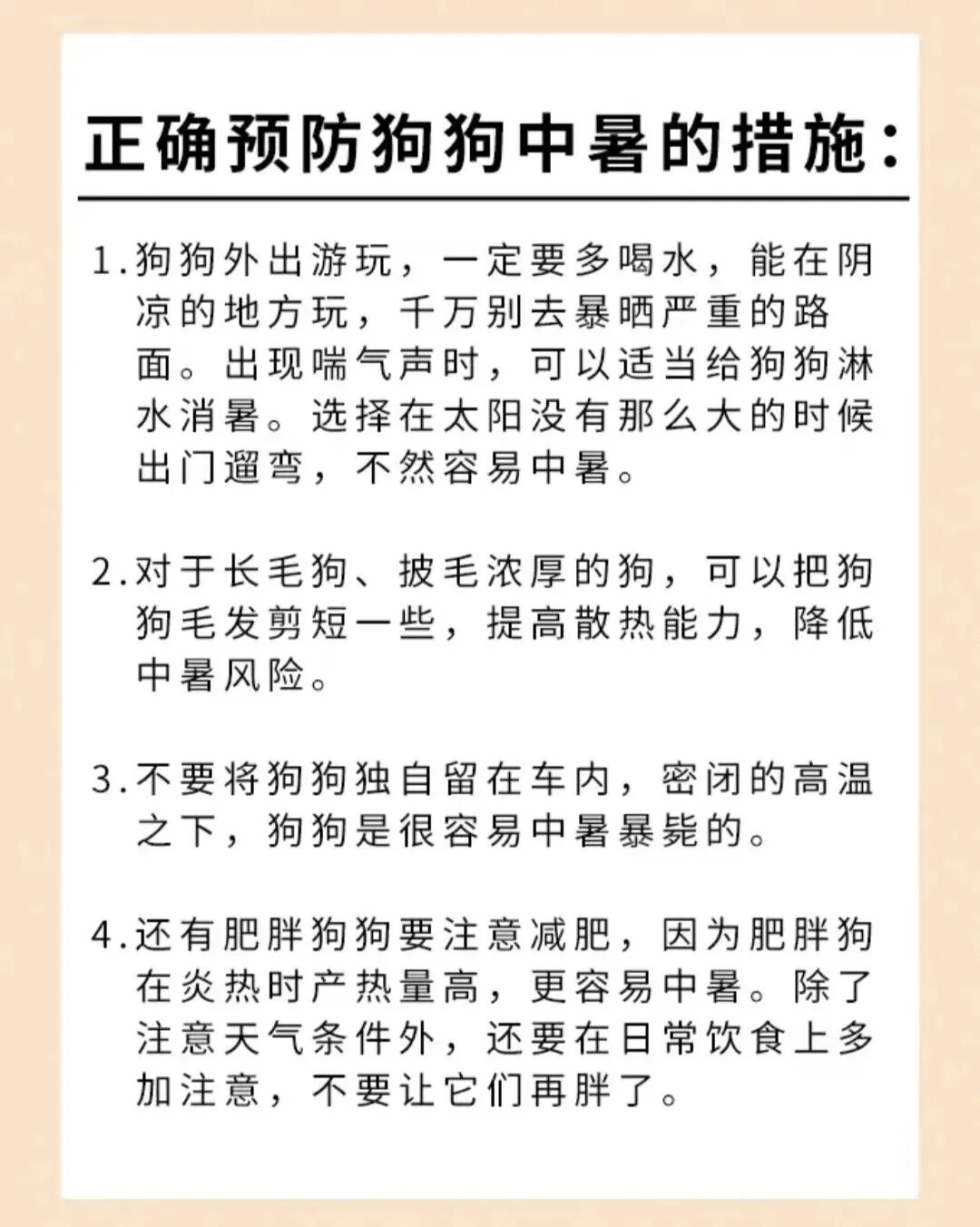 正确预防狗狗中暑的措施：

1.狗狗外出游玩，一定要多喝水，能在阴凉的地方玩，千万别去暴晒严重的路面。出现喘气声时，可以适当给狗狗淋水消暑。选择在太阳没有那么大的时候出门遛弯，不然容易中暑。

2.对于长毛狗、披毛浓厚的狗，可以把狗狗毛发剪短一些，提高散热能力，降低中暑风险。

3.不要将狗狗独自留在车内，密闭的高温之下，狗狗是很容易中暑暴毙的。

4.还有肥胖狗狗要注意减肥，因为肥胖狗在炎热时产热量高，更容易中暑。除了注意天气条件外，还要在日常饮食上多加注意，不要让它们再胖了。